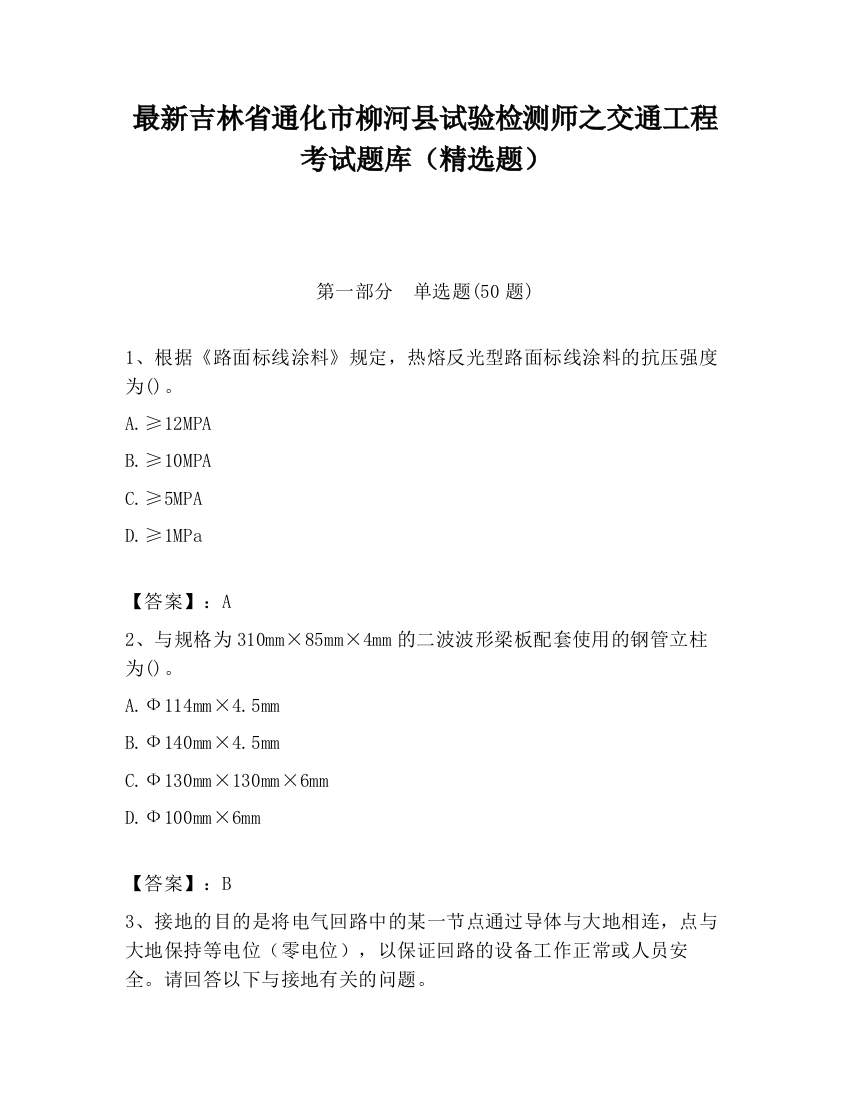 最新吉林省通化市柳河县试验检测师之交通工程考试题库（精选题）

第一部分　单选题(50 题)

1、根据《路面标线涂料》规定，热熔反光型路面标线涂料的抗压强度为()。

A. ≥12MPA

B. ≥10MPA

C. ≥5MPA

D. ≥1MPa

【答案】：A

2、与规格为 310mm×85mm×4mm 的二波波形梁板配套使用的钢管立柱为()。

A. Φ114mm×4.5mm

B. Φ140mm×4.5mm

C. Φ130mm×130mm×6mm

D. Φ100mm×6mm

【答案】：B

3、接地的目的是将电气回路中的某一节点通过导体与大地相连，点与大地保持等电位（零电位），以保证回路的设备工作正常或人员安全。请回答以下与接地有关的问题。